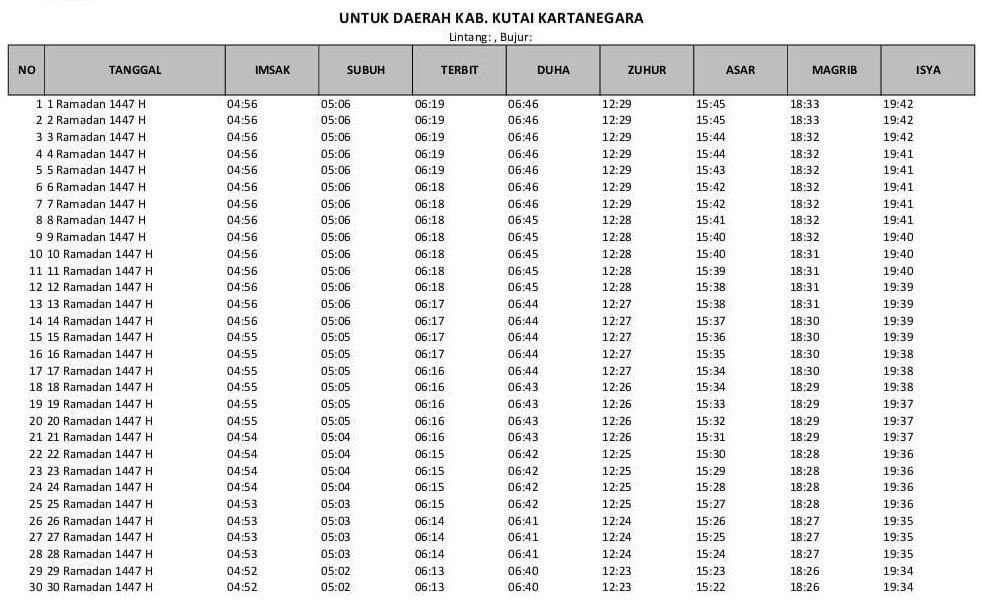 UNTUK DAERAH KAB. KUTAI KARTANEGARA
Lintang: , Bujur:

| NO | TANGGAL | IMSAK | SUBUH | TERBIT | DUHA | ZUHUR | ASAR | MAGRIB | ISYA |
|---|---|---|---|---|---|---|---|---|---|
| 1 | 1 Ramadan 1447 H | 04:56 | 05:06 | 06:19 | 06:46 | 12:29 | 15:45 | 18:33 | 19:42 |
| 2 | 2 Ramadan 1447 H | 04:56 | 05:06 | 06:19 | 06:46 | 12:29 | 15:45 | 18:33 | 19:42 |
| 3 | 3 Ramadan 1447 H | 04:56 | 05:06 | 06:19 | 06:46 | 12:29 | 15:44 | 18:32 | 19:42 |
| 4 | 4 Ramadan 1447 H | 04:56 | 05:06 | 06:19 | 06:46 | 12:29 | 15:44 | 18:32 | 19:41 |
| 5 | 5 Ramadan 1447 H | 04:56 | 05:06 | 06:19 | 06:46 | 12:29 | 15:43 | 18:32 | 19:41 |
| 6 | 6 Ramadan 1447 H | 04:56 | 05:06 | 06:18 | 06:46 | 12:29 | 15:42 | 18:32 | 19:41 |
| 7 | 7 Ramadan 1447 H | 04:56 | 05:06 | 06:18 | 06:46 | 12:29 | 15:42 | 18:32 | 19:41 |
| 8 | 8 Ramadan 1447 H | 04:56 | 05:06 | 06:18 | 06:45 | 12:28 | 15:41 | 18:32 | 19:41 |
| 9 | 9 Ramadan 1447 H | 04:56 | 05:06 | 06:18 | 06:45 | 12:28 | 15:40 | 18:32 | 19:40 |
| 10 | 10 Ramadan 1447 H | 04:56 | 05:06 | 06:18 | 06:45 | 12:28 | 15:40 | 18:31 | 19:40 |
| 11 | 11 Ramadan 1447 H | 04:56 | 05:06 | 06:18 | 06:45 | 12:28 | 15:39 | 18:31 | 19:40 |
| 12 | 12 Ramadan 1447 H | 04:56 | 05:06 | 06:18 | 06:45 | 12:28 | 15:38 | 18:31 | 19:39 |
| 13 | 13 Ramadan 1447 H | 04:56 | 05:06 | 06:17 | 06:44 | 12:27 | 15:38 | 18:31 | 19:39 |
| 14 | 14 Ramadan 1447 H | 04:56 | 05:06 | 06:17 | 06:44 | 12:27 | 15:37 | 18:30 | 19:39 |
| 15 | 15 Ramadan 1447 H | 04:55 | 05:05 | 06:17 | 06:44 | 12:27 | 15:36 | 18:30 | 19:39 |
| 16 | 16 Ramadan 1447 H | 04:55 | 05:05 | 06:17 | 06:44 | 12:27 | 15:35 | 18:30 | 19:38 |
| 17 | 17 Ramadan 1447 H | 04:55 | 05:05 | 06:16 | 06:44 | 12:27 | 15:34 | 18:30 | 19:38 |
| 18 | 18 Ramadan 1447 H | 04:55 | 05:05 | 06:16 | 06:43 | 12:26 | 15:34 | 18:29 | 19:38 |
| 19 | 19 Ramadan 1447 H | 04:55 | 05:05 | 06:16 | 06:43 | 12:26 | 15:33 | 18:29 | 19:37 |
| 20 | 20 Ramadan 1447 H | 04:55 | 05:05 | 06:16 | 06:43 | 12:26 | 15:32 | 18:29 | 19:37 |
| 21 | 21 Ramadan 1447 H | 04:54 | 05:04 | 06:16 | 06:43 | 12:26 | 15:31 | 18:29 | 19:37 |
| 22 | 22 Ramadan 1447 H | 04:54 | 05:04 | 06:15 | 06:42 | 12:25 | 15:30 | 18:28 | 19:36 |
| 23 | 23 Ramadan 1447 H | 04:54 | 05:04 | 06:15 | 06:42 | 12:25 | 15:29 | 18:28 | 19:36 |
| 24 | 24 Ramadan 1447 H | 04:54 | 05:04 | 06:15 | 06:42 | 12:25 | 15:28 | 18:28 | 19:36 |
| 25 | 25 Ramadan 1447 H | 04:53 | 05:03 | 06:15 | 06:42 | 12:25 | 15:27 | 18:28 | 19:36 |
| 26 | 26 Ramadan 1447 H | 04:53 | 05:03 | 06:14 | 06:41 | 12:24 | 15:26 | 18:27 | 19:35 |
| 27 | 27 Ramadan 1447 H | 04:53 | 05:03 | 06:14 | 06:41 | 12:24 | 15:25 | 18:27 | 19:35 |
| 28 | 28 Ramadan 1447 H | 04:53 | 05:03 | 06:14 | 06:41 | 12:24 | 15:24 | 18:27 | 19:35 |
| 29 | 29 Ramadan 1447 H | 04:52 | 05:02 | 06:13 | 06:40 | 12:23 | 15:23 | 18:26 | 19:34 |
| 30 | 30 Ramadan 1447 H | 04:52 | 05:02 | 06:13 | 06:40 | 12:23 | 15:22 | 18:26 | 19:34 |